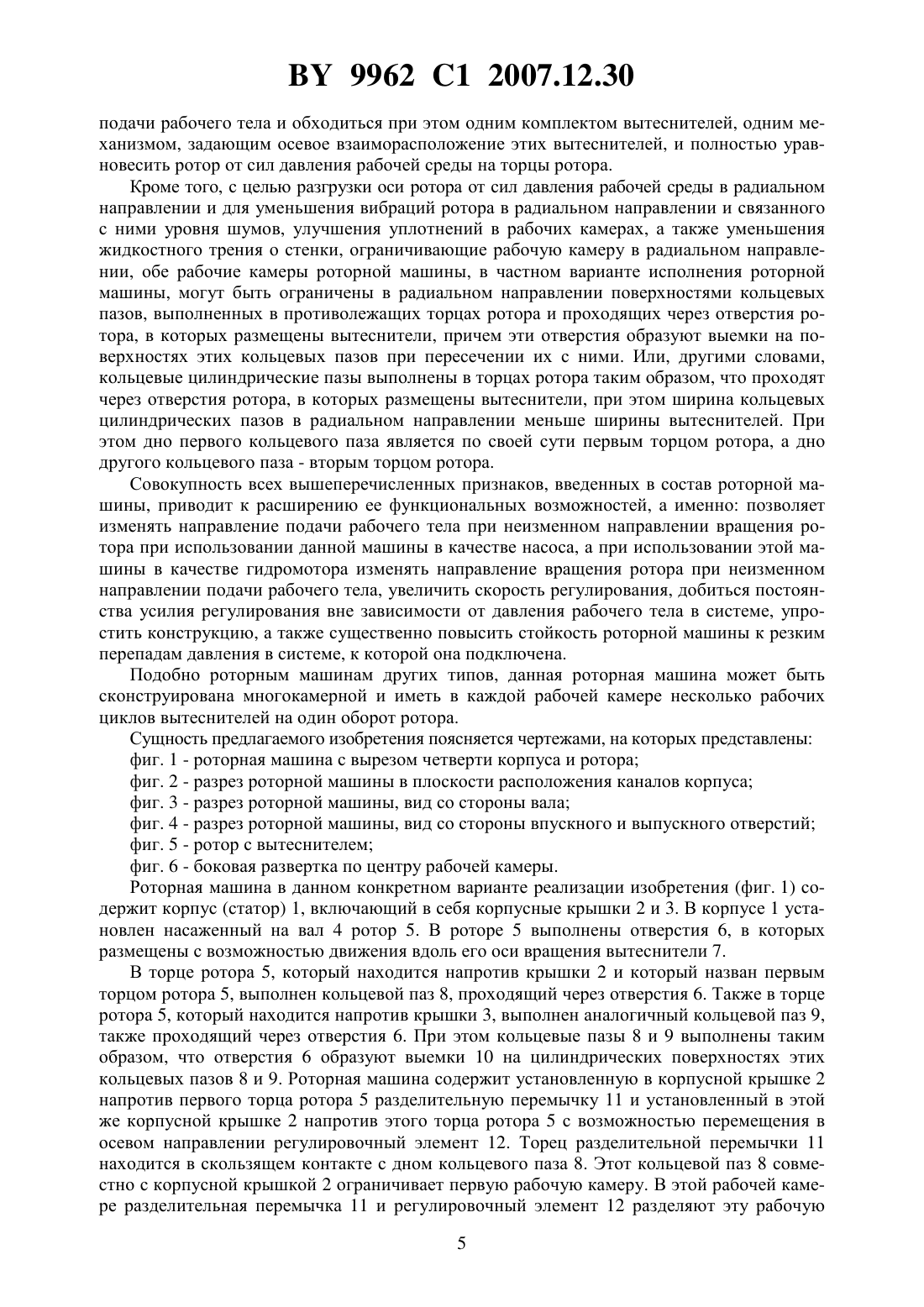 BY 9962 C1 2007.12.30

подачи рабочего тела и обходиться при этом одним комплектом вытеснителей, одним механизмом, задающим осевое взаиморасположение этих вытеснителей, и полностью уравновесить ротор от сил давления рабочей среды на торцы ротора.

Кроме того, с целью разгрузки оси ротора от сил давления рабочей среды в радиальном направлении и для уменьшения вибраций ротора в радиальном направлении и связанного с ними уровня шумов, улучшения уплотнений в рабочих камерах, а также уменьшения жидкостного трения о стенки, ограничивающие рабочую камеру в радиальном направлении, обе рабочие камеры роторной машины, в частном варианте исполнения роторной машины, могут быть ограничены в радиальном направлении поверхностями кольцевых пазов, выполненных в противолежащих торцах ротора и проходящих через отверстия ротора, в которых размещены вытеснители, причем эти отверстия образуют выемки на поверхностях этих кольцевых пазов при пересечении их с ними. Или, другими словами, кольцевые цилиндрические пазы выполнены в торцах ротора таким образом, что проходят через отверстия ротора, в которых размещены вытеснители, при этом ширина кольцевых цилиндрических пазов в радиальном направлении меньше ширины вытеснителей. При этом дно первого кольцевого паза является по своей сути первым торцом ротора, а дно другого кольцевого паза - вторым торцом ротора.

Совокупность всех вышеперечисленных признаков, введенных в состав роторной машины, приводит к расширению ее функциональных возможностей, а именно: позволяет изменять направление подачи рабочего тела при неизменном направлении вращения ротора при использовании данной машины в качестве насоса, а при использовании этой машины в качестве гидромотора изменять направление вращения ротора при неизменном направлении подачи рабочего тела, увеличить скорость регулирования, добиться постоянства усилия регулирования вне зависимости от давления рабочего тела в системе, упростить конструкцию, а также существенно повысить стойкость роторной машины к резким перепадам давления в системе, к которой она подключена.

Подобно роторным машинам других типов, данная роторная машина может быть сконструирована многокамерной и иметь в каждой рабочей камере несколько рабочих циклов вытеснителей на один оборот ротора.

Сущность предлагаемого изобретения поясняется чертежами, на которых представлены:

фиг. 1 - роторная машина с вырезом четверти корпуса и ротора;

фиг. 2 - разрез роторной машины в плоскости расположения каналов корпуса;

фиг. 3 - разрез роторной машины, вид со стороны вала;

фиг. 4 - разрез роторной машины, вид со стороны впускного и выпускного отверстий;

фиг. 5 - ротор с вытеснителем;

фиг. 6 - боковая развертка по центру рабочей камеры.

Роторная машина в данном конкретном варианте реализации изобретения (фиг. 1) содержит корпус (статор) 1, включающий в себя корпусные крышки 2 и 3. В корпусе 1 установлен насаженный на вал 4 ротор 5. В роторе 5 выполнены отверстия 6, в которых размещены с возможностью движения вдоль его оси вращения вытеснители 7.

В торце ротора 5, который находится напротив крышки 2 и который назван первым торцом ротора 5, выполнен кольцевой паз 8, проходящий через отверстия 6. Также в торце ротора 5, который находится напротив крышки 3, выполнен аналогичный кольцевой паз 9, также проходящий через отверстия 6. При этом кольцевые пазы 8 и 9 выполнены таким образом, что отверстия 6 образуют выемки 10 на цилиндрических поверхностях этих кольцевых пазов 8 и 9. Роторная машина содержит установленную в корпусной крышке 2 напротив первого торца ротора 5 разделительную перемычку 11 и установленный в этой же корпусной крышке 2 напротив этого торца ротора 5 с возможностью перемещения в осевом направлении регулировочный элемент 12. Торец разделительной перемычки 11 находится в скользящем контакте с дном кольцевого паза 8. Этот кольцевой паз 8 совместно с корпусной крышкой 2 ограничивает первую рабочую камеру. В этой рабочей камере разделительная перемычка 11 и регулировочный элемент 12 разделяют эту рабочую

5